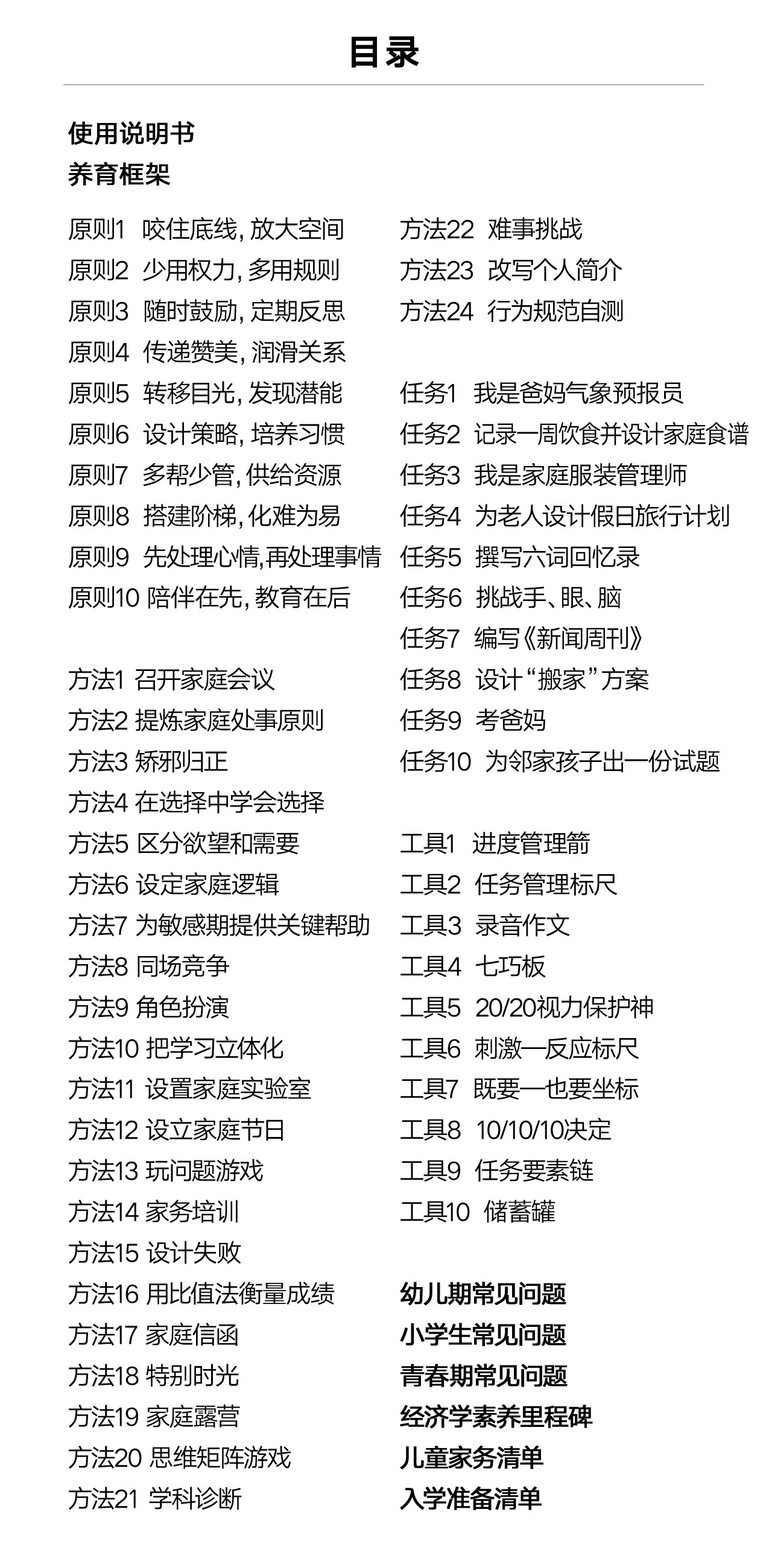 目录

使用说明书
养育框架

原则1 咬住底线，放大空间
原则2 少用权力，多用规则
原则3 随时鼓励，定期反思
原则4 传递赞美，润滑关系
原则5 转移目光，发现潜能
原则6 设计策略，培养习惯
原则7 多帮少管，供给资源
原则8 搭建阶梯，化难为易
原则9 先处理心情，再处理事情
原则10 陪伴在先，教育在后

方法1 召开家庭会议
方法2 提炼家庭处事原则
方法3 矫邪归正
方法4 在选择中学会选择
方法5 区分欲望和需要
方法6 设定家庭逻辑
方法7 为敏感期提供关键帮助
方法8 同场竞争
方法9 角色扮演
方法10 把学习立体化
方法11 设置家庭实验室
方法12 设立家庭节日
方法13 玩问题游戏
方法14 家务培训
方法15 设计失败
方法16 用比值法衡量成绩
方法17 家庭信函
方法18 特别时光
方法19 家庭露营
方法20 思维矩阵游戏
方法21 学科诊断

方法22 难事挑战
方法23 改写个人简介
方法24 行为规范自测

任务1 我是爸妈气象预报员
任务2 记录一周饮食并设计家庭食谱
任务3 我是家庭服装管理师
任务4 为老人设计假日旅行计划
任务5 撰写六词回忆录
任务6 挑战手、眼、脑
任务7 编写《新闻周刊》
任务8 设计“搬家”方案
任务9 考爸妈
任务10 为邻家孩子出一份试题

工具1 进度管理箭
工具2 任务管理标尺
工具3 录音作文
工具4 七巧板
工具5 20/20视力保护神
工具6 刺激—反应标尺
工具7 既要—也要坐标
工具8 10/10/10决定
工具9 任务要素链
工具10 储蓄罐

幼儿期常见问题
小学生常见问题
青春期常见问题
经济学素养里程碑
儿童家务清单
入学准备清单